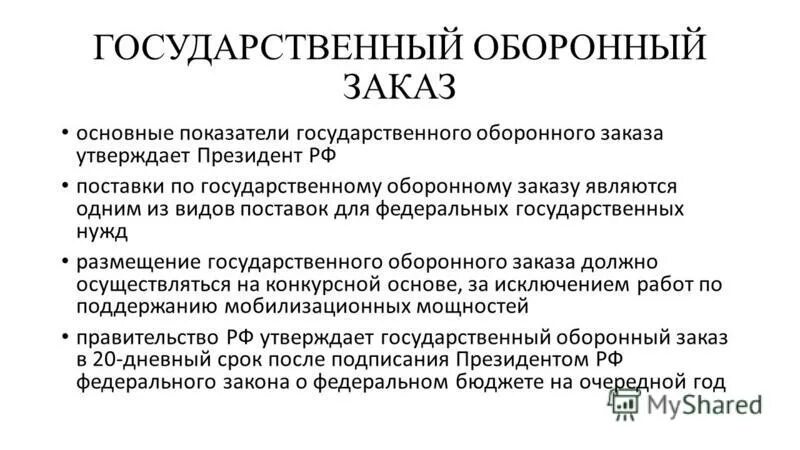 ГОСУДАРСТВЕННЫЙ ОБОРОННЫЙ ЗАКАЗ

• основные показатели государственного оборонного заказа утверждает Президент РФ

• поставки по государственному оборонному заказу являются одним из видов поставок для федеральных государственных нужд

• размещение государственного оборонного заказа должно осуществляться на конкурсной основе, за исключением работ по поддержанию мобилизационных мощностей

• правительство РФ утверждает государственный оборонный заказ в 20-дневный срок после подписания Президентом РФ федерального закона о федеральном бюджете на очередной год

MyShared